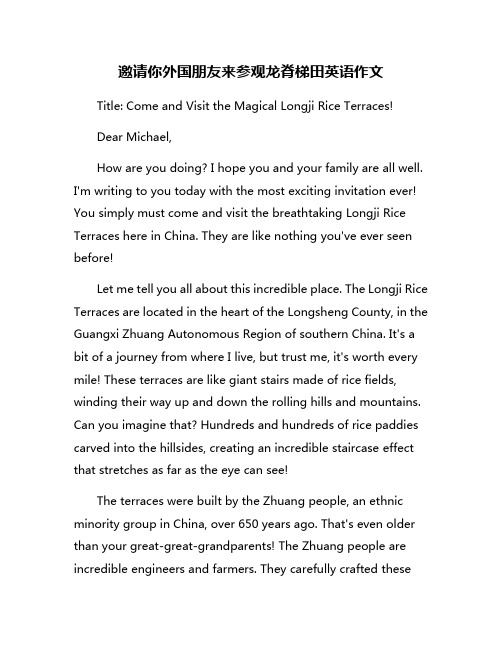 邀请你外国朋友来参观龙脊梯田英语作文

Title: Come and Visit the Magical Longji Rice Terraces!

Dear Michael,

How are you doing? I hope you and your family are all well. I'm writing to you today with the most exciting invitation ever! You simply must come and visit the breathtaking Longji Rice Terraces here in China. They are like nothing you've ever seen before!

Let me tell you all about this incredible place. The Longji Rice Terraces are located in the heart of the Longsheng County, in the Guangxi Zhuang Autonomous Region of southern China. It's a bit of a journey from where I live, but trust me, it's worth every mile! These terraces are like giant stairs made of rice fields, winding their way up and down the rolling hills and mountains. Can you imagine that? Hundreds and hundreds of rice paddies carved into the hillsides, creating an incredible staircase effect that stretches as far as the eye can see!

The terraces were built by the Zhuang people, an ethnic minority group in China, over 650 years ago. That's even older than your great-great-grandparents! The Zhuang people are incredible engineers and farmers. They carefully crafted these